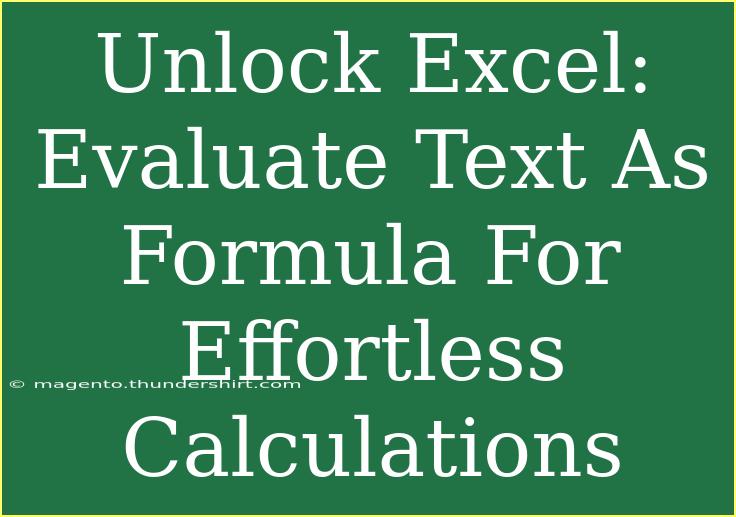 Unlock Excel: Evaluate Text As Formula For Effortless Calculations

© magento.thundershirt.com